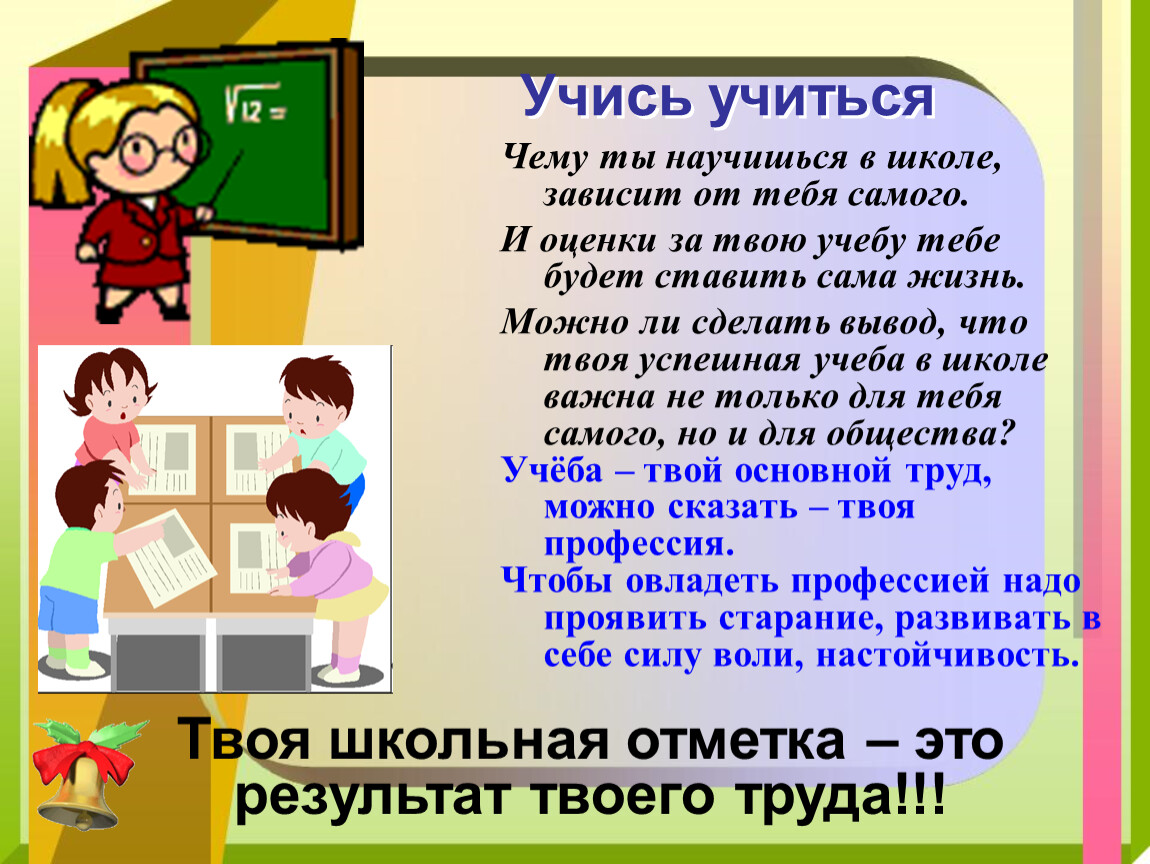 $\sqrt{12}=$

Учись учиться

Чему ты научишься в школе, зависит от тебя самого.

И оценки за твою учебу тебе будет ставить сама жизнь.

Можно ли сделать вывод, что твоя успешная учеба в школе важна не только для тебя самого, но и для общества?

Учёба – твой основной труд, можно сказать – твоя профессия.

Чтобы овладеть профессией надо проявить старание, развивать в себе силу воли, настойчивость.

Твоя школьная отметка – это результат твоего труда!!!